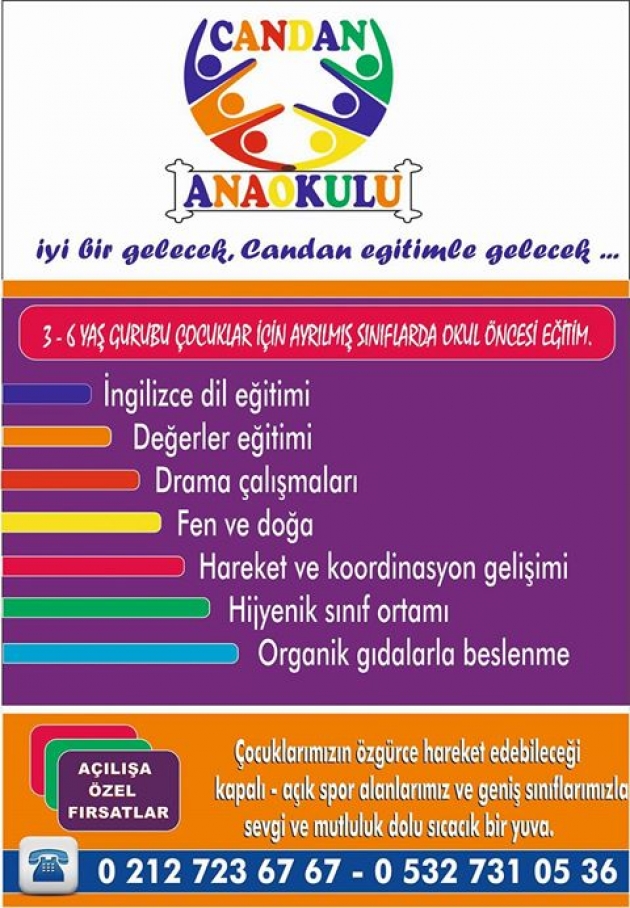 CANDAN
ANAOKULU

iyi bir gelecek, Candan egitimle gelecek ...

3 - 6 YAŞ GURUBU ÇOCUKLAR İÇİN AYRILMIŞ SINIFLARDA OKUL ÖNCESİ EĞİTİM.

İngilizce dil eğitimi
Değerler eğitimi
Drama çalışmaları
Fen ve doğa
Hareket ve koordinasyon gelişimi
Hijyenik sınıf ortamı
Organik gıdalarla beslenme

AÇILIŞA ÖZEL FIRSATLAR

Çocuklarımızın özgürce hareket edebileceği kapalı - açık spor alanlarımız ve geniş sınıflarımızla sevgi ve mutluluk dolu sıcacık bir yuva.

0 212 723 67 67 - 0 532 731 05 36